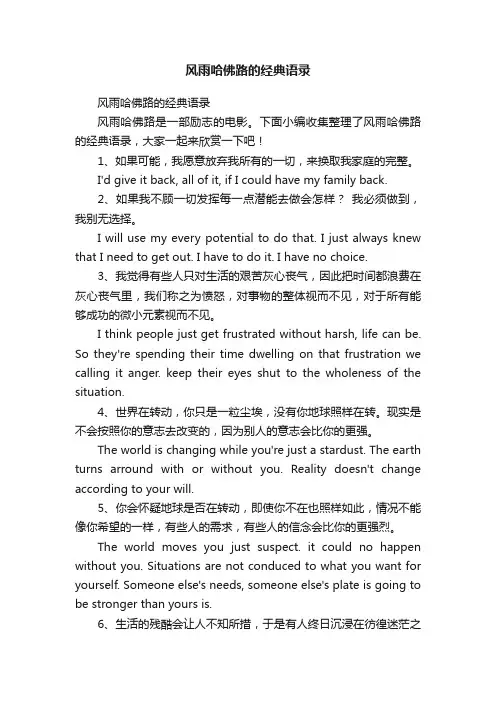 风雨哈佛路的经典语录

风雨哈佛路的经典语录

风雨哈佛路是一部励志的电影。下面小编收集整理了风雨哈佛路的经典语录，大家一起来欣赏一下吧！

1、如果可能，我愿意放弃我所有的一切，来换取我家庭的完整。

I'd give it back, all of it, if I could have my family back.

2、如果我不顾一切发挥每一点潜能去做会怎样？ 我必须做到，我别无选择。

I will use my every potential to do that. I just always knew that I need to get out. I have to do it. I have no choice.

3、我觉得有些人只对生活的艰苦灰心丧气，因此把时间都浪费在灰心丧气里，我们称之为愤怒，对事物的整体视而不见，对于所有能够成功的微小元素视而不见。

I think people just get frustrated without harsh, life can be. So they're spending their time dwelling on that frustration we calling it anger. keep their eyes shut to the wholeness of the situation.

4、世界在转动，你只是一粒尘埃，没有你地球照样在转。现实是不会按照你的意志去改变的，因为别人的意志会比你的更强。

The world is changing while you're just a stardust. The earth turns arround with or without you. Reality doesn't change according to your will.

5、你会怀疑地球是否在转动，即使你不在也照样如此，情况不能像你希望的一样，有些人的需求，有些人的信念会比你的更强烈。

The world moves you just suspect. it could no happen without you. Situations are not conduced to what you want for yourself. Someone else's needs, someone else's plate is going to be stronger than yours is.

6、生活的残酷会让人不知所措，于是有人终日沉浸在彷徨迷茫之